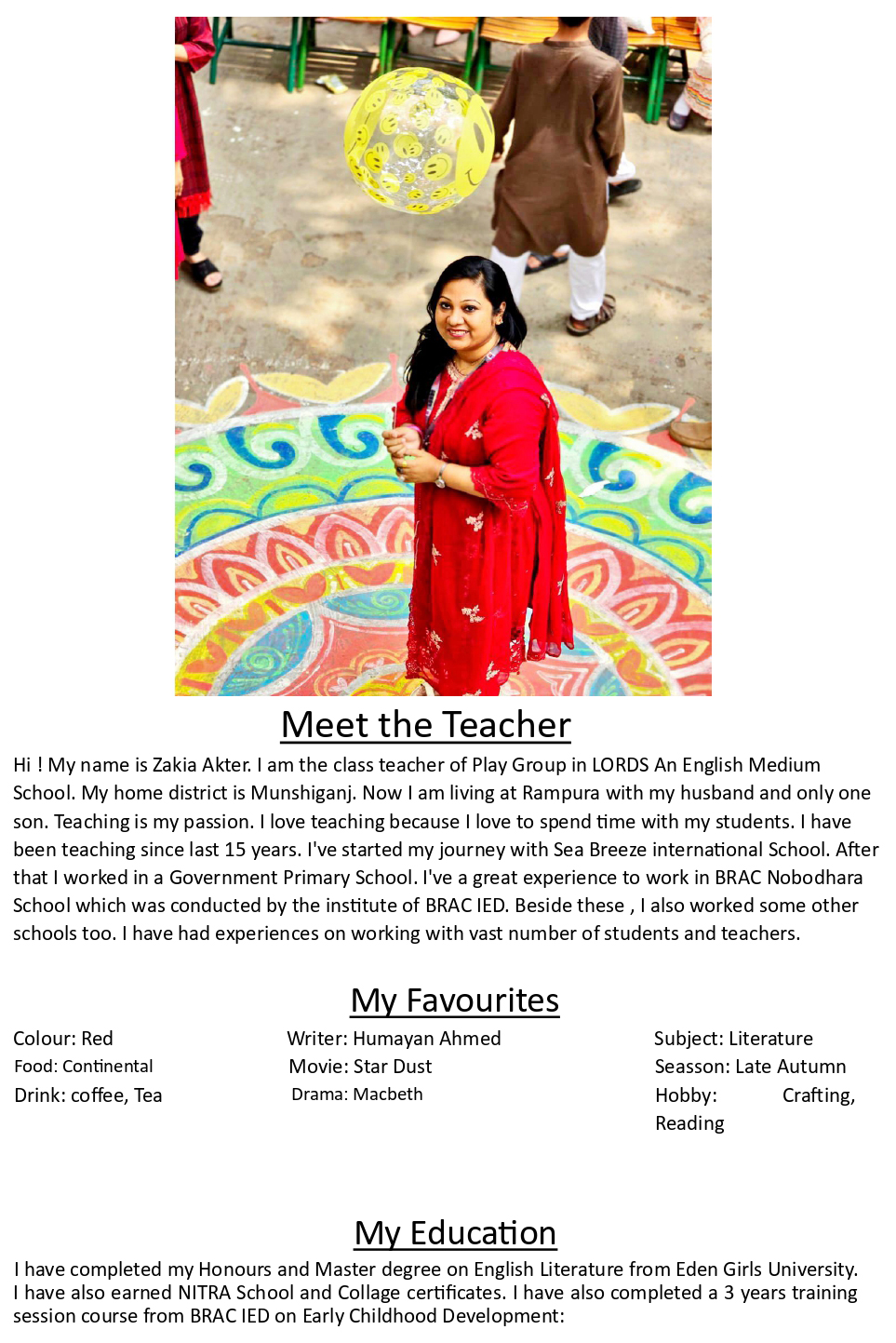 Meet the Teacher

Hi ! My name is Zakia Akter. I am the class teacher of Play Group in LORDS An English Medium School. My home district is Munshiganj. Now I am living at Rampura with my husband and only one son. Teaching is my passion. I love teaching because I love to spend time with my students. I have been teaching since last 15 years. I've started my journey with Sea Breeze international School. After that I worked in a Government Primary School. I've a great experience to work in BRAC Nobodhara School which was conducted by the institute of BRAC IED. Beside these , I also worked some other schools too. I have had experiences on working with vast number of students and teachers.

My Favourites

Colour: Red
Food: Continental
Drink: coffee, Tea

Writer: Humayan Ahmed
Movie: Star Dust
Drama: Macbeth

Subject: Literature
Seasson: Late Autumn
Hobby: Crafting, Reading

My Education

I have completed my Honours and Master degree on English Literature from Eden Girls University. I have also earned NITRA School and Collage certificates. I have also completed a 3 years training session course from BRAC IED on Early Childhood Development: